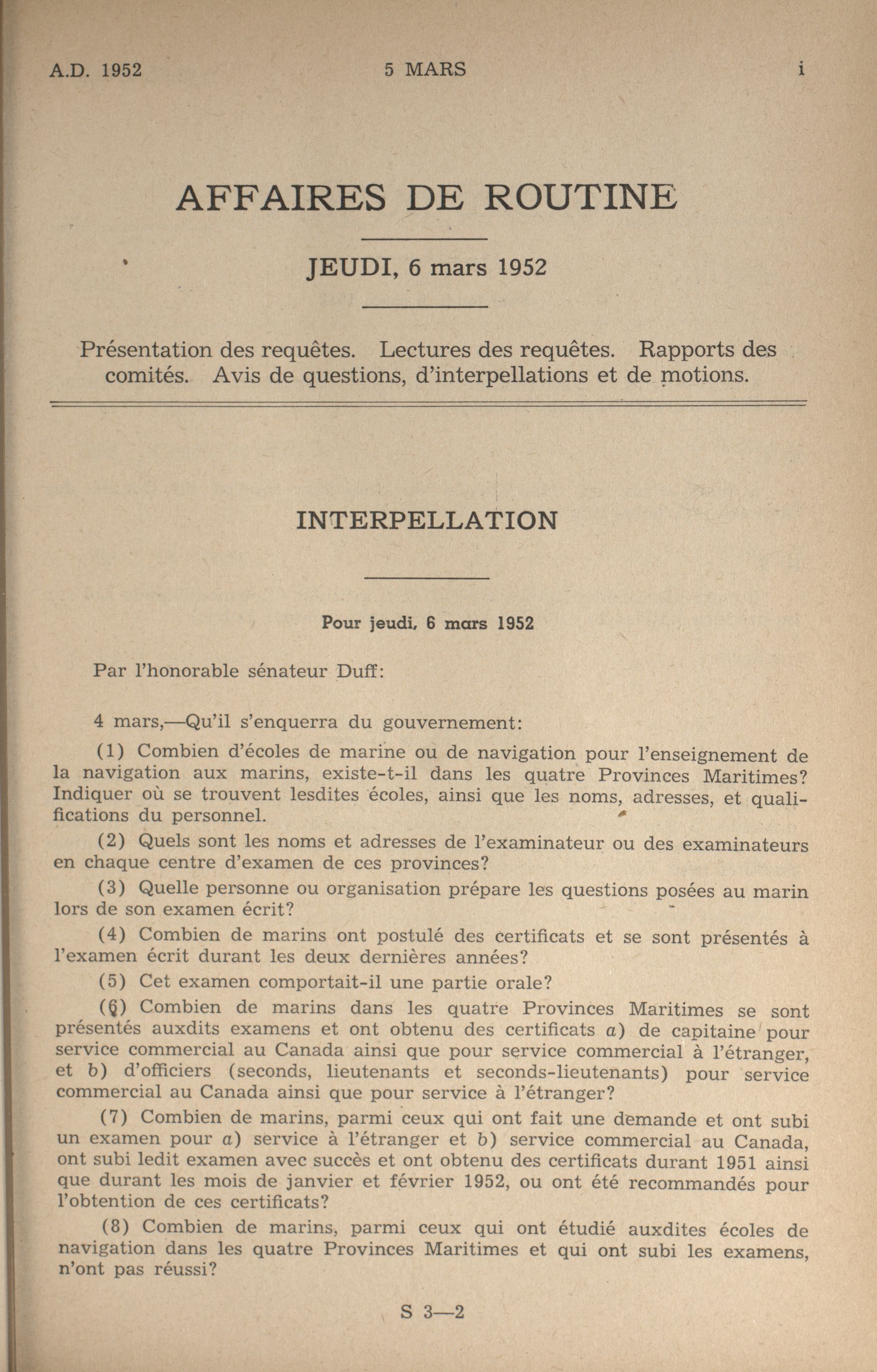 A.D. 1952 5 MARS i

AFFAIRES DE ROUTINE

JEUDI, 6 mars 1952

Présentation des requêtes. Lectures des requêtes. Rapports des comités. Avis de questions, d'interpellations et de motions.

INTERPELLATION

Pour jeudi, 6 mars 1952

Par l'honorable sénateur Duff:

4 mars,—Qu'il s'enquerra du gouvernement:

(1) Combien d'écoles de marine ou de navigation pour l'enseignement de la navigation aux marins, existe-t-il dans les quatre Provinces Maritimes? Indiquer où se trouvent lesdites écoles, ainsi que les noms, adresses, et qualifications du personnel.

(2) Quels sont les noms et adresses de l'examinateur ou des examinateurs en chaque centre d'examen de ces provinces?

(3) Quelle personne ou organisation prépare les questions posées au marin lors de son examen écrit?

(4) Combien de marins ont postulé des certificats et se sont présentés à l'examen écrit durant les deux dernières années?

(5) Cet examen comportait-il une partie orale?

(6) Combien de marins dans les quatre Provinces Maritimes se sont présentés auxdits examens et ont obtenu des certificats a) de capitaine pour service commercial au Canada ainsi que pour service commercial à l'étranger, et b) d'officiers (seconds, lieutenants et seconds-lieutenants) pour service commercial au Canada ainsi que pour service à l'étranger?

(7) Combien de marins, parmi ceux qui ont fait une demande et ont subi un examen pour a) service à l'étranger et b) service commercial au Canada, ont subi ledit examen avec succès et ont obtenu des certificats durant 1951 ainsi que durant les mois de janvier et février 1952, ou ont été recommandés pour l'obtention de ces certificats?

(8) Combien de marins, parmi ceux qui ont étudié auxdites écoles de navigation dans les quatre Provinces Maritimes et qui ont subi les examens, n'ont pas réussi?

S 3—2